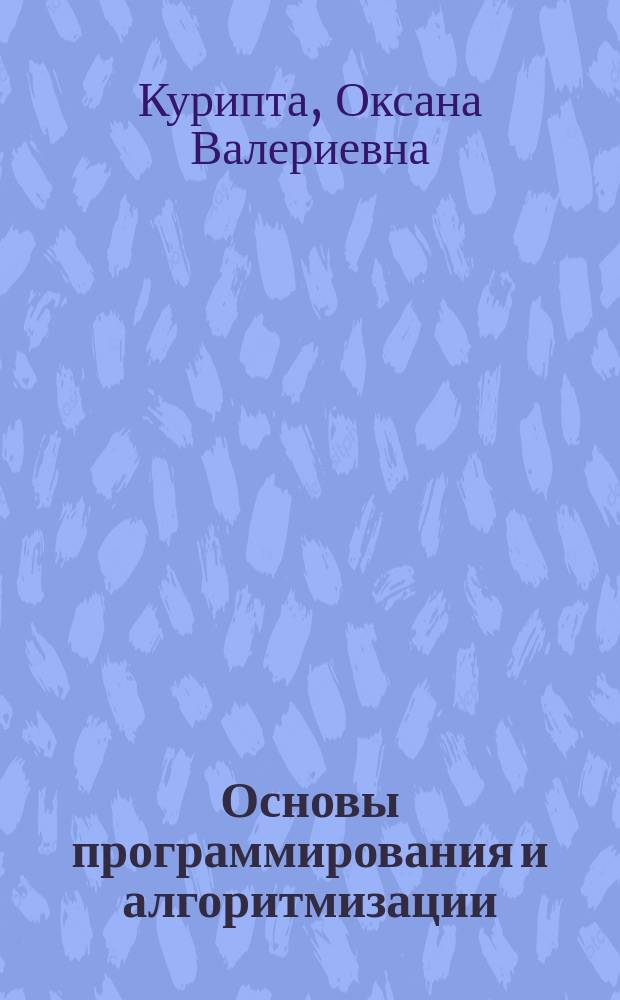 Курипта, Оксана Валериевна

Основы программирования и алгоритмизации